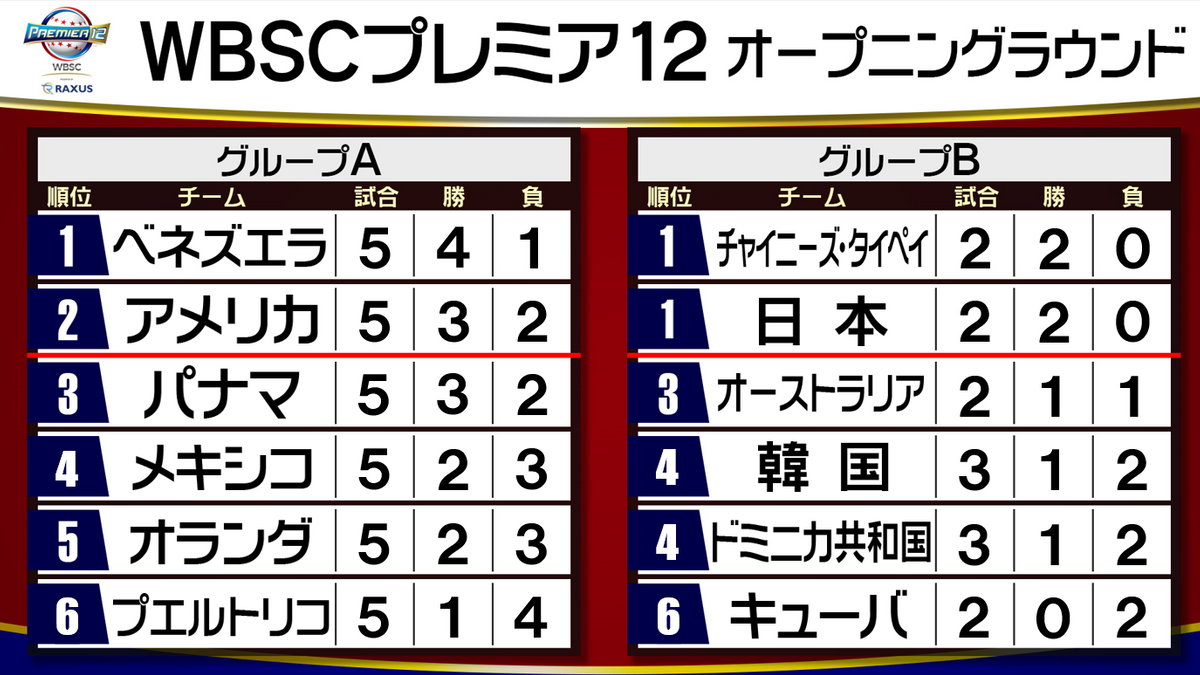 PREMIER12
WBSC
RAXUS

WBSCプレミア12 オープニングラウンド

グループA

| 順位 | チーム | 試合 | 勝 | 負 |
|---|---|---|---|---|
| 1 | ベネズエラ | 5 | 4 | 1 |
| 2 | アメリカ | 5 | 3 | 2 |
| 3 | パナマ | 5 | 3 | 2 |
| 4 | メキシコ | 5 | 2 | 3 |
| 5 | オランダ | 5 | 2 | 3 |
| 6 | プエルトリコ | 5 | 1 | 4 |

グループB

| 順位 | チーム | 試合 | 勝 | 負 |
|---|---|---|---|---|
| 1 | チャイニーズ・タイペイ | 2 | 2 | 0 |
| 1 | 日本 | 2 | 2 | 0 |
| 3 | オーストラリア | 2 | 1 | 1 |
| 4 | 韓国 | 3 | 1 | 2 |
| 4 | ドミニカ共和国 | 3 | 1 | 2 |
| 6 | キューバ | 2 | 0 | 2 |